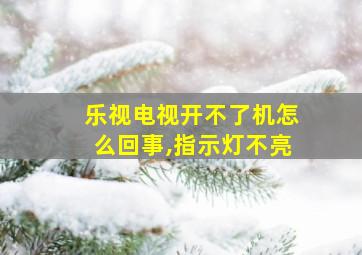 乐视电视开不了机怎么回事,指示灯不亮